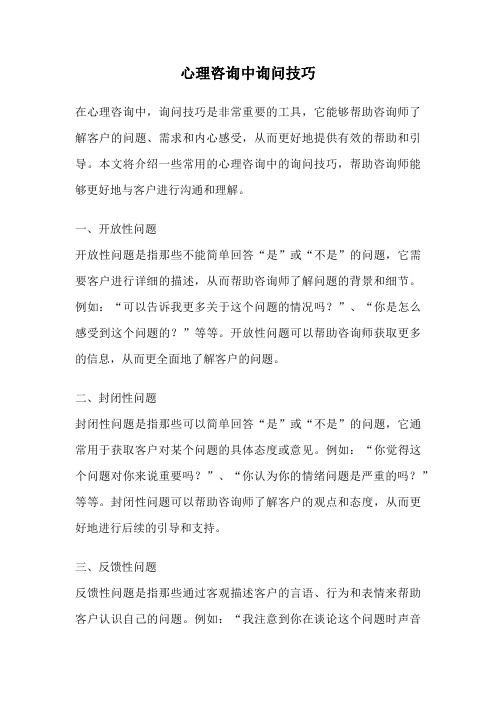 心理咨询中询问技巧

在心理咨询中，询问技巧是非常重要的工具，它能够帮助咨询师了解客户的问题、需求和内心感受，从而更好地提供有效的帮助和引导。本文将介绍一些常用的心理咨询中的询问技巧，帮助咨询师能够更好地与客户进行沟通和理解。

一、开放性问题

开放性问题是指那些不能简单回答“是”或“不是”的问题，它需要客户进行详细的描述，从而帮助咨询师了解问题的背景和细节。例如：“可以告诉我更多关于这个问题的情况吗？”、“你是怎么感受到这个问题的？”等等。开放性问题可以帮助咨询师获取更多的信息，从而更全面地了解客户的问题。

二、封闭性问题

封闭性问题是指那些可以简单回答“是”或“不是”的问题，它通常用于获取客户对某个问题的具体态度或意见。例如：“你觉得这个问题对你来说重要吗？”、“你认为你的情绪问题是严重的吗？”等等。封闭性问题可以帮助咨询师了解客户的观点和态度，从而更好地进行后续的引导和支持。

三、反馈性问题

反馈性问题是指那些通过客观描述客户的言语、行为和表情来帮助客户认识自己的问题。例如：“我注意到你在谈论这个问题时声音